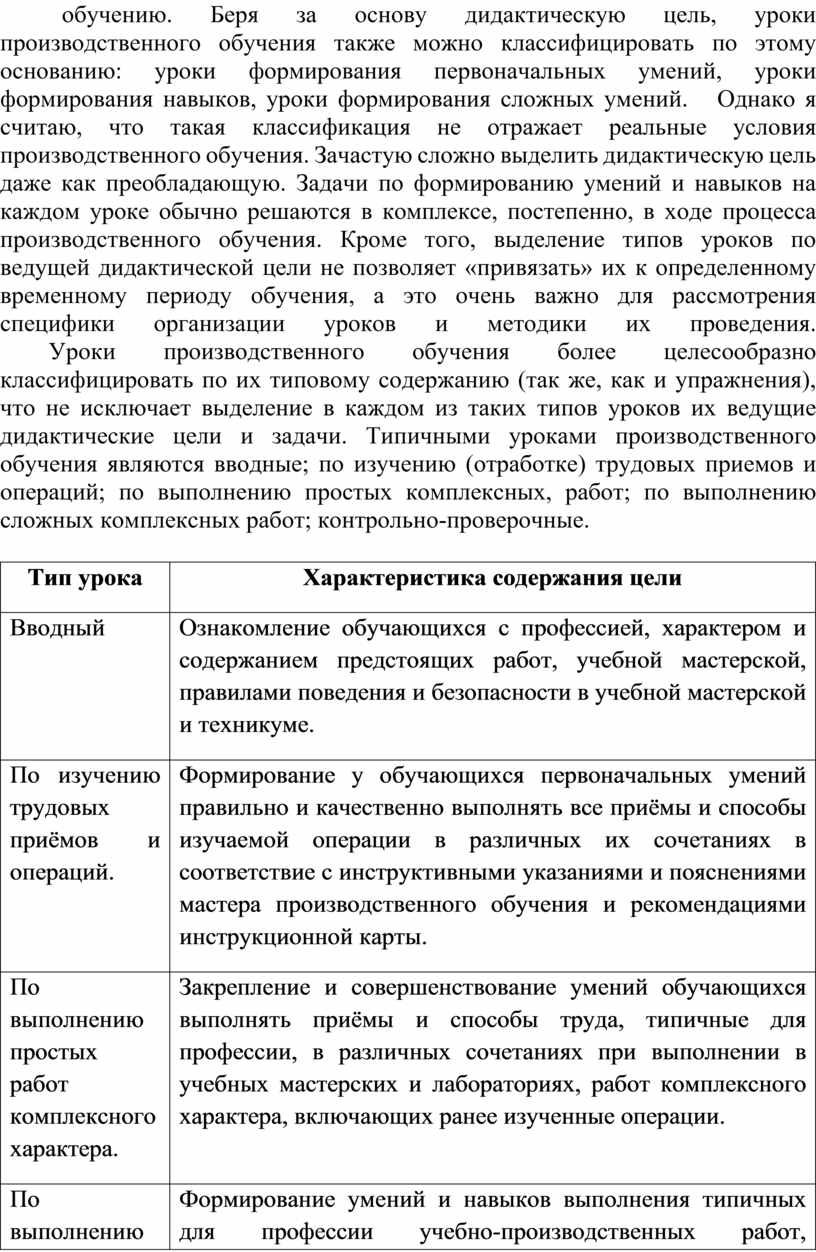 обучению. Беря за основу дидактическую цель, уроки производственного обучения также можно классифицировать по этому основанию: уроки формирования первоначальных умений, уроки формирования навыков, уроки формирования сложных умений. Однако я считаю, что такая классификация не отражает реальные условия производственного обучения. Зачастую сложно выделить дидактическую цель даже как преобладающую. Задачи по формированию умений и навыков на каждом уроке обычно решаются в комплексе, постепенно, в ходе процесса производственного обучения. Кроме того, выделение типов уроков по ведущей дидактической цели не позволяет «привязать» их к определенному временному периоду обучения, а это очень важно для рассмотрения специфики организации уроков и методики их проведения.

Уроки производственного обучения более целесообразно классифицировать по их типовому содержанию (так же, как и упражнения), что не исключает выделение в каждом из таких типов уроков их ведущие дидактические цели и задачи. Типичными уроками производственного обучения являются вводные; по изучению (отработке) трудовых приемов и операций; по выполнению простых комплексных, работ; по выполнению сложных комплексных работ; контрольно-проверочные.

| Тип урока | Характеристика содержания цели |
|---|---|
| Вводный | Ознакомление обучающихся с профессией, характером и содержанием предстоящих работ, учебной мастерской, правилами поведения и безопасности в учебной мастерской и техникуме. |
| По изучению трудовых приёмов и операций. | Формирование у обучающихся первоначальных умений правильно и качественно выполнять все приёмы и способы изучаемой операции в различных их сочетаниях в соответствие с инструктивными указаниями и пояснениями мастера производственного обучения и рекомендациями инструкционной карты. |
| По выполнению простых работ комплексного характера. | Закрепление и совершенствование умений обучающихся выполнять приёмы и способы труда, типичные для профессии, в различных сочетаниях при выполнении в учебных мастерских и лабораториях, работ комплексного характера, включающих ранее изученные операции. |
| По выполнению | Формирование умений и навыков выполнения типичных для профессии учебно-производственных работ, |